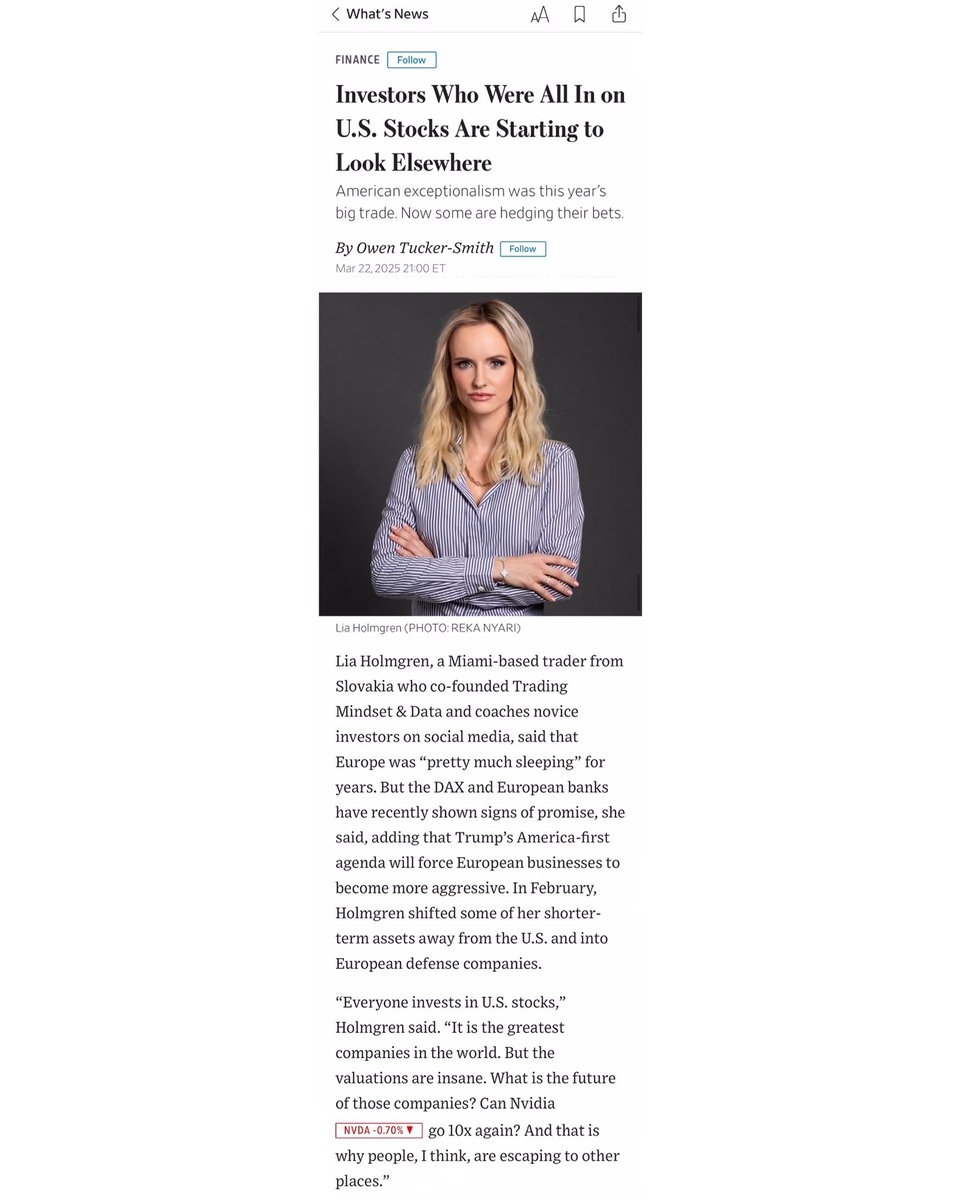 What's News

FINANCE Follow

Investors Who Were All In on U.S. Stocks Are Starting to Look Elsewhere

American exceptionalism was this year's big trade. Now some are hedging their bets.

By Owen Tucker-Smith Follow
Mar 22, 2025 21:00 ET

Lia Holmgren (PHOTO: REKA NYARI)

Lia Holmgren, a Miami-based trader from Slovakia who co-founded Trading Mindset & Data and coaches novice investors on social media, said that Europe was "pretty much sleeping" for years. But the DAX and European banks have recently shown signs of promise, she said, adding that Trump's America-first agenda will force European businesses to become more aggressive. In February, Holmgren shifted some of her shorter-term assets away from the U.S. and into European defense companies.

"Everyone invests in U.S. stocks," Holmgren said. "It is the greatest companies in the world. But the valuations are insane. What is the future of those companies? Can Nvidia NVDA -0.70%▼ go 10x again? And that is why people, I think, are escaping to other places."